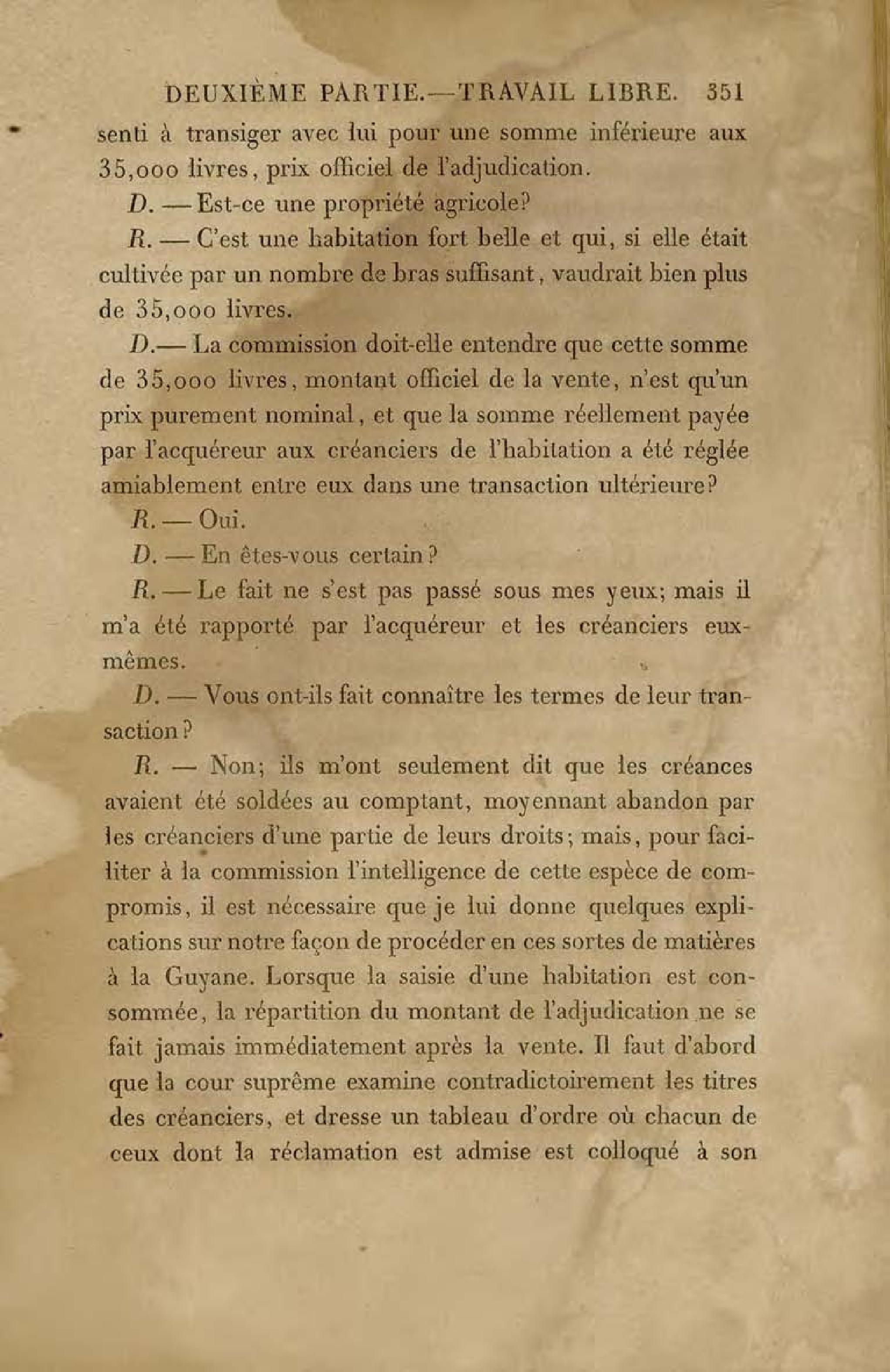 DEUXIÈME PARTIE.—TRAVAIL LIBRE. 351

senti à transiger avec lui pour une somme inférieure aux 35,000 livres, prix officiel de l'adjudication.

D. — Est-ce une propriété agricole?

R. — C'est une habitation fort belle et qui, si elle était cultivée par un nombre de bras suffisant, vaudrait bien plus de 35,000 livres.

D.— La commission doit-elle entendre que cette somme de 35,000 livres, montant officiel de la vente, n'est qu'un prix purement nominal, et que la somme réellement payée par l'acquéreur aux créanciers de l'habitation a été réglée amiablement entre eux dans une transaction ultérieure?

R. — Oui.

D. — En êtes-vous certain?

R. — Le fait ne s'est pas passé sous mes yeux; mais il m'a été rapporté par l'acquéreur et les créanciers eux-mêmes.

D. — Vous ont-ils fait connaître les termes de leur transaction?

R. — Non; ils m'ont seulement dit que les créances avaient été soldées au comptant, moyennant abandon par les créanciers d'une partie de leurs droits; mais, pour faciliter à la commission l'intelligence de cette espèce de compromis, il est nécessaire que je lui donne quelques explications sur notre façon de procéder en ces sortes de matières à la Guyane. Lorsque la saisie d'une habitation est consommée, la répartition du montant de l'adjudication ne se fait jamais immédiatement après la vente. Il faut d'abord que la cour suprême examine contradictoirement les titres des créanciers, et dresse un tableau d'ordre où chacun de ceux dont la réclamation est admise est colloqué à son